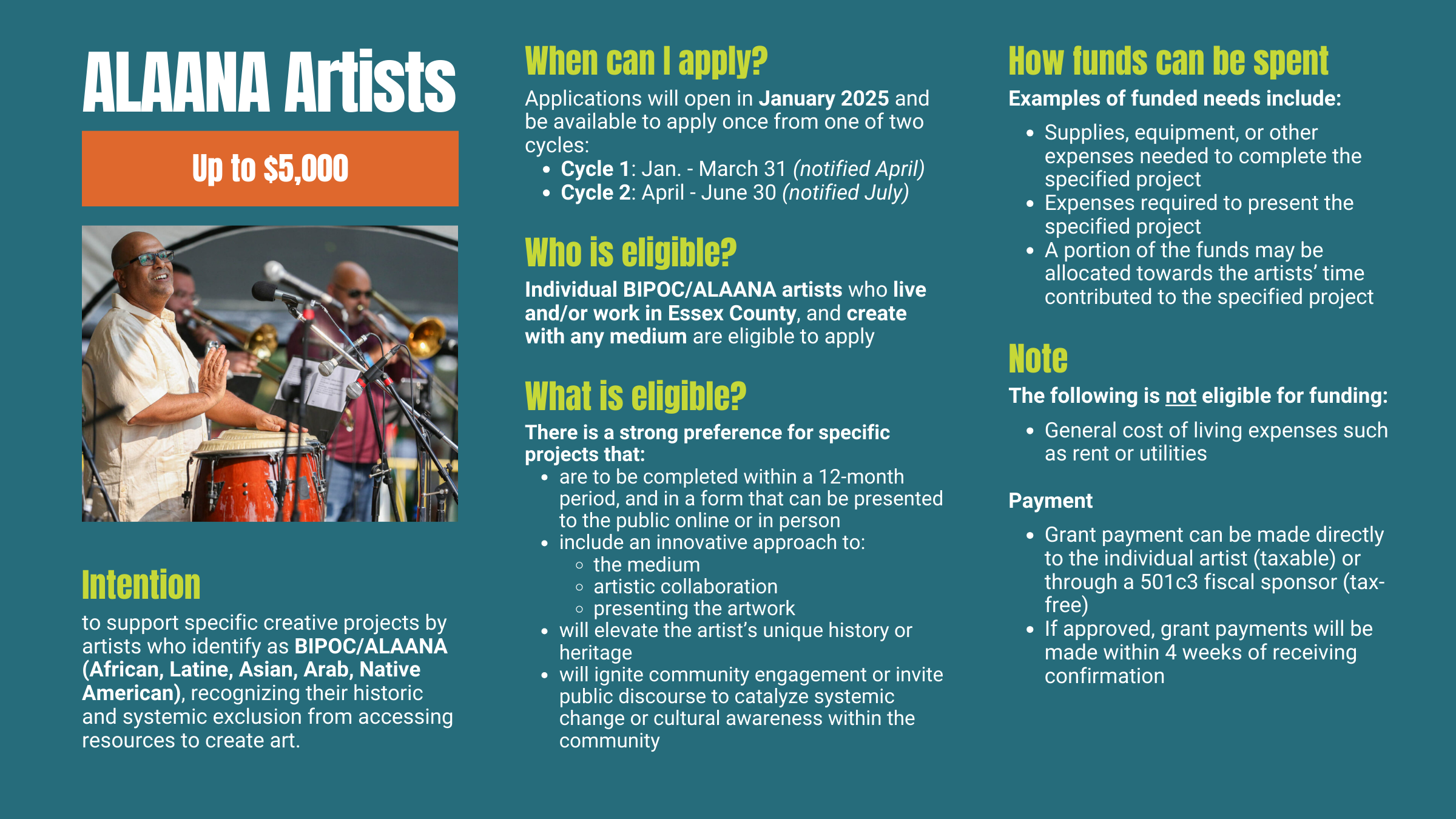 ALAANA Artists

Up to $5,000

Intention
to support specific creative projects by artists who identify as BIPOC/ALAANA (African, Latine, Asian, Arab, Native American), recognizing their historic and systemic exclusion from accessing resources to create art.

When can I apply?
Applications will open in January 2025 and be available to apply once from one of two cycles:
- Cycle 1: Jan. - March 31 (notified April)
- Cycle 2: April - June 30 (notified July)

Who is eligible?
Individual BIPOC/ALAANA artists who live and/or work in Essex County, and create with any medium are eligible to apply

What is eligible?
There is a strong preference for specific projects that:
- are to be completed within a 12-month period, and in a form that can be presented to the public online or in person
- include an innovative approach to:
  - the medium
  - artistic collaboration
  - presenting the artwork
- will elevate the artist's unique history or heritage
- will ignite community engagement or invite public discourse to catalyze systemic change or cultural awareness within the community

How funds can be spent
Examples of funded needs include:
- Supplies, equipment, or other expenses needed to complete the specified project
- Expenses required to present the specified project
- A portion of the funds may be allocated towards the artists' time contributed to the specified project

Note
The following is not eligible for funding:
- General cost of living expenses such as rent or utilities

Payment
- Grant payment can be made directly to the individual artist (taxable) or through a 501c3 fiscal sponsor (tax-free)
- If approved, grant payments will be made within 4 weeks of receiving confirmation